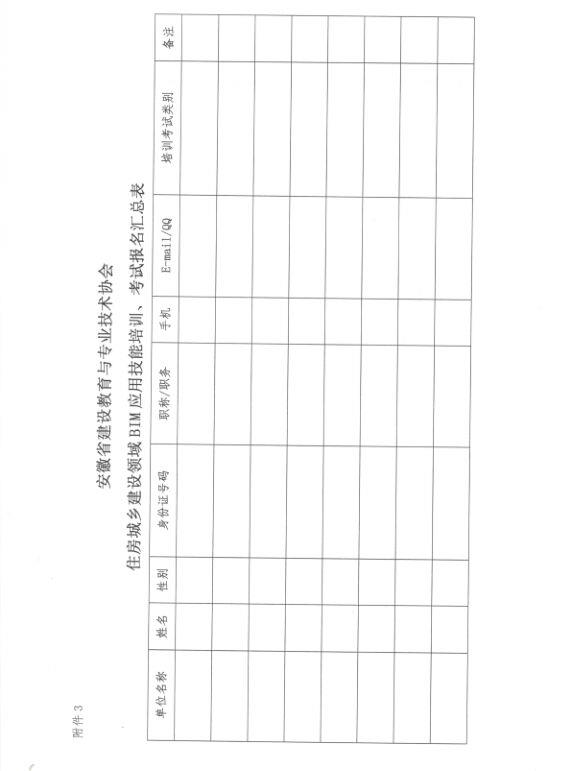 附件 3

安徽省建设教育与专业技术协会

住房城乡建设领域 BIM 应用技能培训、考试报名汇总表

| 单位名称 | 姓名 | 性别 | 身份证号码 | 职称/职务 | 手机 | E-mail/QQ | 培训考试类别 | 备注 |
|---|---|---|---|---|---|---|---|---|
| | | | | | | | | |
| | | | | | | | | |
| | | | | | | | | |
| | | | | | | | | |
| | | | | | | | | |
| | | | | | | | | |
| | | | | | | | | |
| | | | | | | | | |